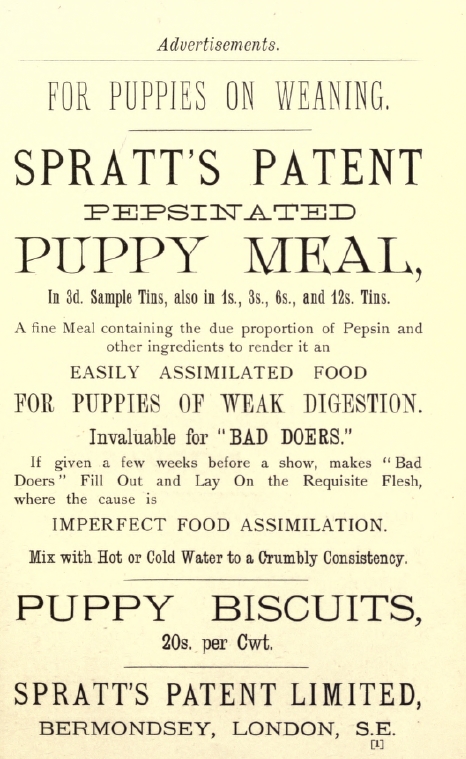 Advertisements.

FOR PUPPIES ON WEANING.

SPRATT'S PATENT

PEPSINATED

PUPPY MEAL,

In 3d. Sample Tins, also in 1s., 3s., 6s., and 12s. Tins.

A fine Meal containing the due proportion of Pepsin and other ingredients to render it an

EASILY ASSIMILATED FOOD

FOR PUPPIES OF WEAK DIGESTION.

Invaluable for "BAD DOERS."

If given a few weeks before a show, makes "Bad Doers" Fill Out and Lay On the Requisite Flesh, where the cause is

IMPERFECT FOOD ASSIMILATION.

Mix with Hot or Cold Water to a Crumbly Consistency.

PUPPY BISCUITS,

20s. per Cwt.

SPRATT'S PATENT LIMITED,

BERMONDSEY, LONDON, S.E.

[1]